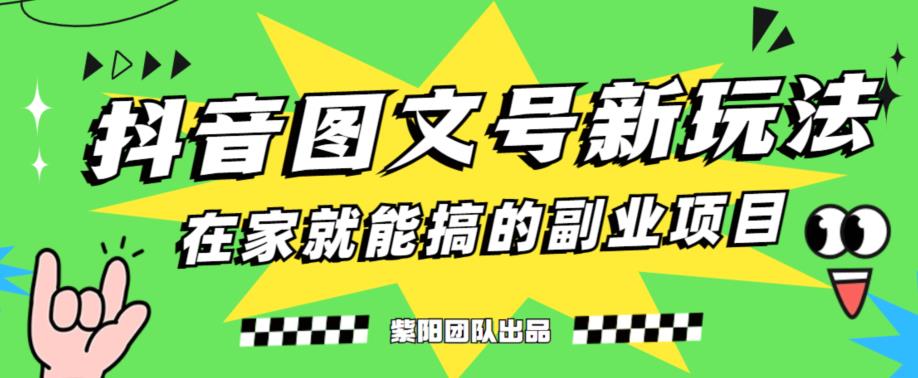 抖音图文号新玩法

在家就能搞的副业项目

紫阳团队出品